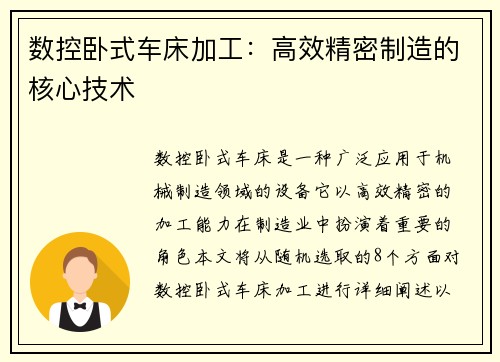 数控卧式车床加工：高效精密制造的核心技术

数控卧式车床是一种广泛应用于机械制造领域的设备它以高效精密的加工能力在制造业中扮演着重要的角色本文将从随机选取的8个方面对数控卧式车床加工进行详细阐述以